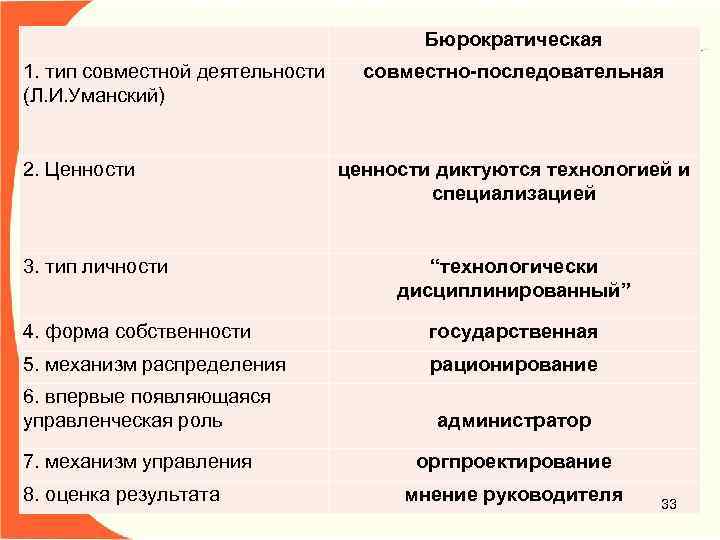 | | Бюрократическая |
|---|---|
| 1. тип совместной деятельности (Л.И.Уманский) | совместно-последовательная |
| 2. Ценности | ценности диктуются технологией и специализацией |
| 3. тип личности | “технологически дисциплинированный” |
| 4. форма собственности | государственная |
| 5. механизм распределения | рационирование |
| 6. впервые появляющаяся управленческая роль | администратор |
| 7. механизм управления | оргпроектирование |
| 8. оценка результата | мнение руководителя |

33